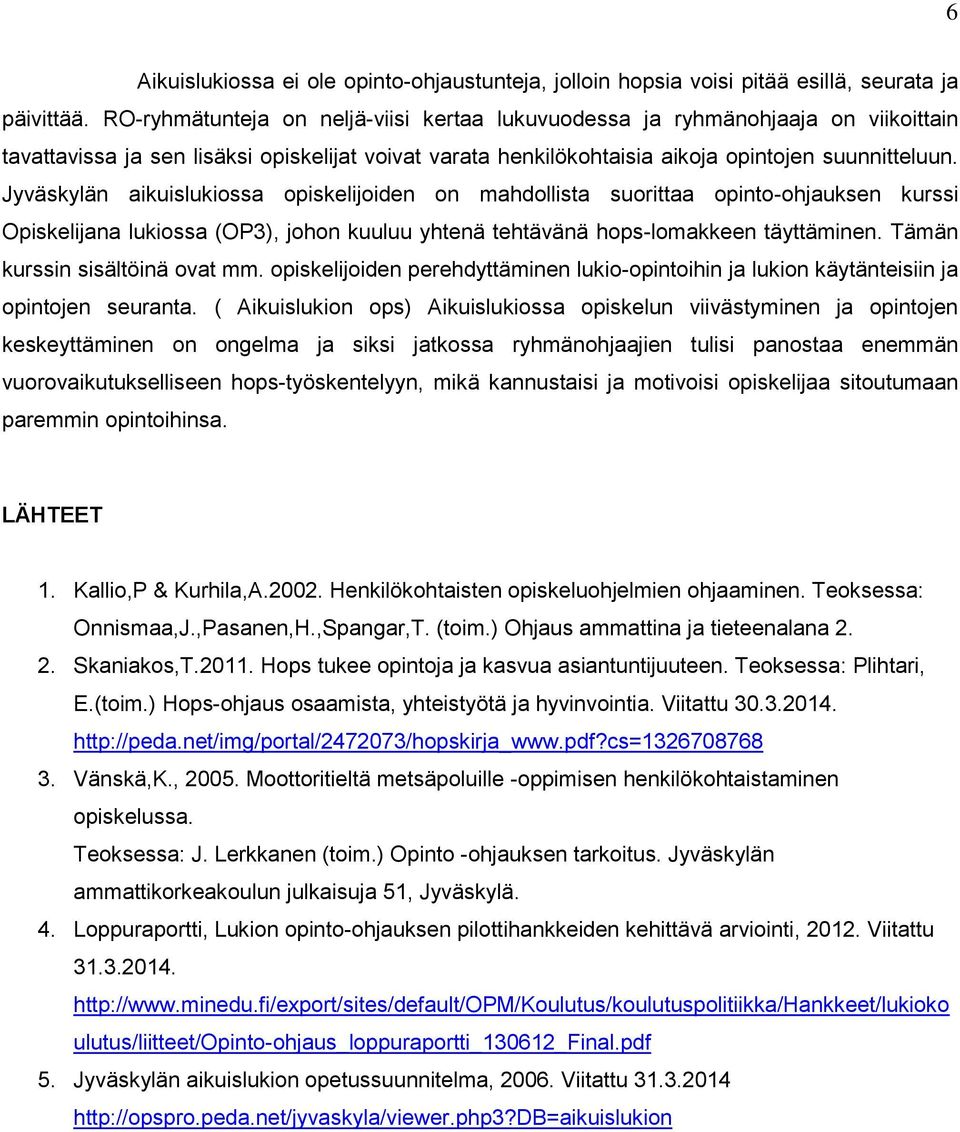 6

Aikuislukiossa ei ole opinto-ohjaustunteja, jolloin hopsia voisi pitää esillä, seurata ja päivittää. RO-ryhmätunteja on neljä-viisi kertaa lukuvuodessa ja ryhmänohjaaja on viikoittain tavattavissa ja sen lisäksi opiskelijat voivat varata henkilökohtaisia aikoja opintojen suunnitteluun. Jyväskylän aikuislukiossa opiskelijoiden on mahdollista suorittaa opinto-ohjauksen kurssi Opiskelijana lukiossa (OP3), johon kuuluu yhtenä tehtävänä hops-lomakkeen täyttäminen. Tämän kurssin sisältöinä ovat mm. opiskelijoiden perehdyttäminen lukio-opintoihin ja lukion käytänteisiin ja opintojen seuranta. ( Aikuislukion ops) Aikuislukiossa opiskelun viivästyminen ja opintojen keskeyttäminen on ongelma ja siksi jatkossa ryhmänohjaajien tulisi panostaa enemmän vuorovaikutukselliseen hops-työskentelyyn, mikä kannustaisi ja motivoisi opiskelijaa sitoutumaan paremmin opintoihinsa.

LÄHTEET

1. Kallio,P & Kurhila,A.2002. Henkilökohtaisten opiskeluohjelmien ohjaaminen. Teoksessa: Onnismaa,J.,Pasanen,H.,Spangar,T. (toim.) Ohjaus ammattina ja tieteenalana 2.
2. Skaniakos,T.2011. Hops tukee opintoja ja kasvua asiantuntijuuteen. Teoksessa: Plihtari, E.(toim.) Hops-ohjaus osaamista, yhteistyötä ja hyvinvointia. Viitattu 30.3.2014. http://peda.net/img/portal/2472073/hopskirja_www.pdf?cs=1326708768
3. Vänskä,K., 2005. Moottoritieltä metsäpoluille -oppimisen henkilökohtaistaminen opiskelussa.
Teoksessa: J. Lerkkanen (toim.) Opinto -ohjauksen tarkoitus. Jyväskylän ammattikorkeakoulun julkaisuja 51, Jyväskylä.
4. Loppuraportti, Lukion opinto-ohjauksen pilottihankkeiden kehittävä arviointi, 2012. Viitattu 31.3.2014.
http://www.minedu.fi/export/sites/default/OPM/Koulutus/koulutuspolitiikka/Hankkeet/lukiokoulutus/liitteet/Opinto-ohjaus_loppuraportti_130612_Final.pdf
5. Jyväskylän aikuislukion opetussuunnitelma, 2006. Viitattu 31.3.2014
http://opspro.peda.net/jyvaskyla/viewer.php3?DB=aikuislukion